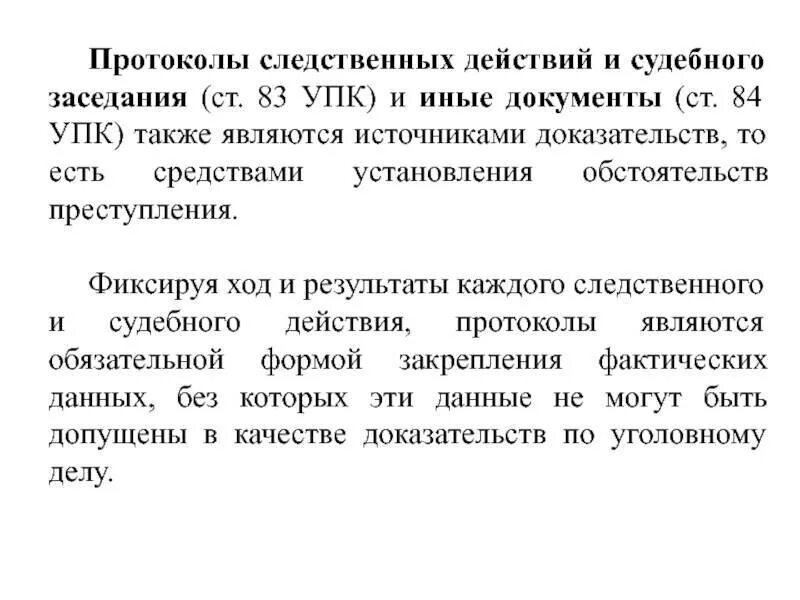 Протоколы следственных действий и судебного заседания (ст. 83 УПК) и иные документы (ст. 84 УПК) также являются источниками доказательств, то есть средствами установления обстоятельств преступления.

Фиксируя ход и результаты каждого следственного и судебного действия, протоколы являются обязательной формой закрепления фактических данных, без которых эти данные не могут быть допущены в качестве доказательств по уголовному делу.